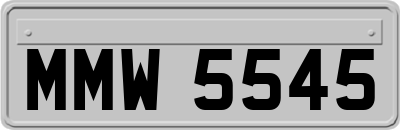 MMW 5545